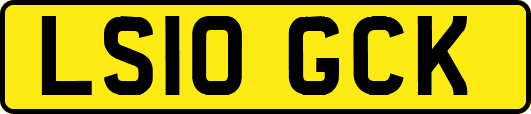 LS10 GCK